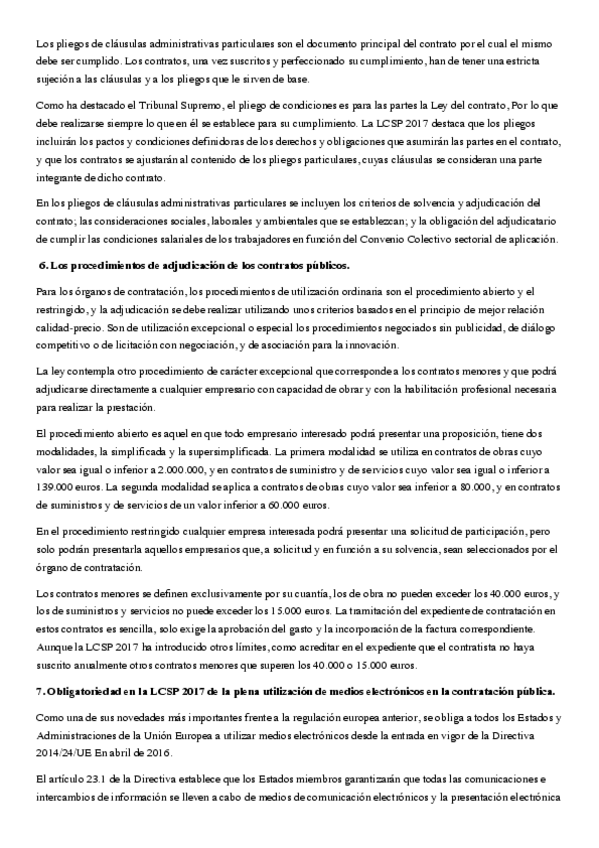 Los pliegos de cláusulas administrativas particulares son el documento principal del contrato por el cual el mismo debe ser cumplido. Los contratos, una vez suscritos y perfeccionado su cumplimiento, han de tener una estricta sujeción a las cláusulas y a los pliegos que le sirven de base.

Como ha destacado el Tribunal Supremo, el pliego de condiciones es para las partes la Ley del contrato, Por lo que debe realizarse siempre lo que en él se establece para su cumplimiento. La LCSP 2017 destaca que los pliegos incluirán los pactos y condiciones definidoras de los derechos y obligaciones que asumirán las partes en el contrato, y que los contratos se ajustarán al contenido de los pliegos particulares, cuyas cláusulas se consideran una parte integrante de dicho contrato.

En los pliegos de cláusulas administrativas particulares se incluyen los criterios de solvencia y adjudicación del contrato; las consideraciones sociales, laborales y ambientales que se establezcan; y la obligación del adjudicatario de cumplir las condiciones salariales de los trabajadores en función del Convenio Colectivo sectorial de aplicación.

6. Los procedimientos de adjudicación de los contratos públicos.

Para los órganos de contratación, los procedimientos de utilización ordinaria son el procedimiento abierto y el restringido, y la adjudicación se debe realizar utilizando unos criterios basados en el principio de mejor relación calidad-precio. Son de utilización excepcional o especial los procedimientos negociados sin publicidad, de diálogo competitivo o de licitación con negociación, y de asociación para la innovación.

La ley contempla otro procedimiento de carácter excepcional que corresponde a los contratos menores y que podrá adjudicarse directamente a cualquier empresario con capacidad de obrar y con la habilitación profesional necesaria para realizar la prestación.

El procedimiento abierto es aquel en que todo empresario interesado podrá presentar una proposición, tiene dos modalidades, la simplificada y la supersimplificada. La primera modalidad se utiliza en contratos de obras cuyo valor sea igual o inferior a 2.000.000, y en contratos de suministro y de servicios cuyo valor sea igual o inferior a 139.000 euros. La segunda modalidad se aplica a contratos de obras cuyo valor sea inferior a 80.000, y en contratos de suministros y de servicios de un valor inferior a 60.000 euros.

En el procedimiento restringido cualquier empresa interesada podrá presentar una solicitud de participación, pero solo podrán presentarla aquellos empresarios que, a solicitud y en función a su solvencia, sean seleccionados por el órgano de contratación.

Los contratos menores se definen exclusivamente por su cuantía, los de obra no pueden exceder los 40.000 euros, y los de suministros y servicios no puede exceder los 15.000 euros. La tramitación del expediente de contratación en estos contratos es sencilla, solo exige la aprobación del gasto y la incorporación de la factura correspondiente. Aunque la LCSP 2017 ha introducido otros límites, como acreditar en el expediente que el contratista no haya suscrito anualmente otros contratos menores que superen los 40.000 o 15.000 euros.

7. Obligatoriedad en la LCSP 2017 de la plena utilización de medios electrónicos en la contratación pública.

Como una de sus novedades más importantes frente a la regulación europea anterior, se obliga a todos los Estados y Administraciones de la Unión Europea a utilizar medios electrónicos desde la entrada en vigor de la Directiva 2014/24/UE En abril de 2016.

El artículo 23.1 de la Directiva establece que los Estados miembros garantizarán que todas las comunicaciones e intercambios de información se lleven a cabo de medios de comunicación electrónicos y la presentación electrónica